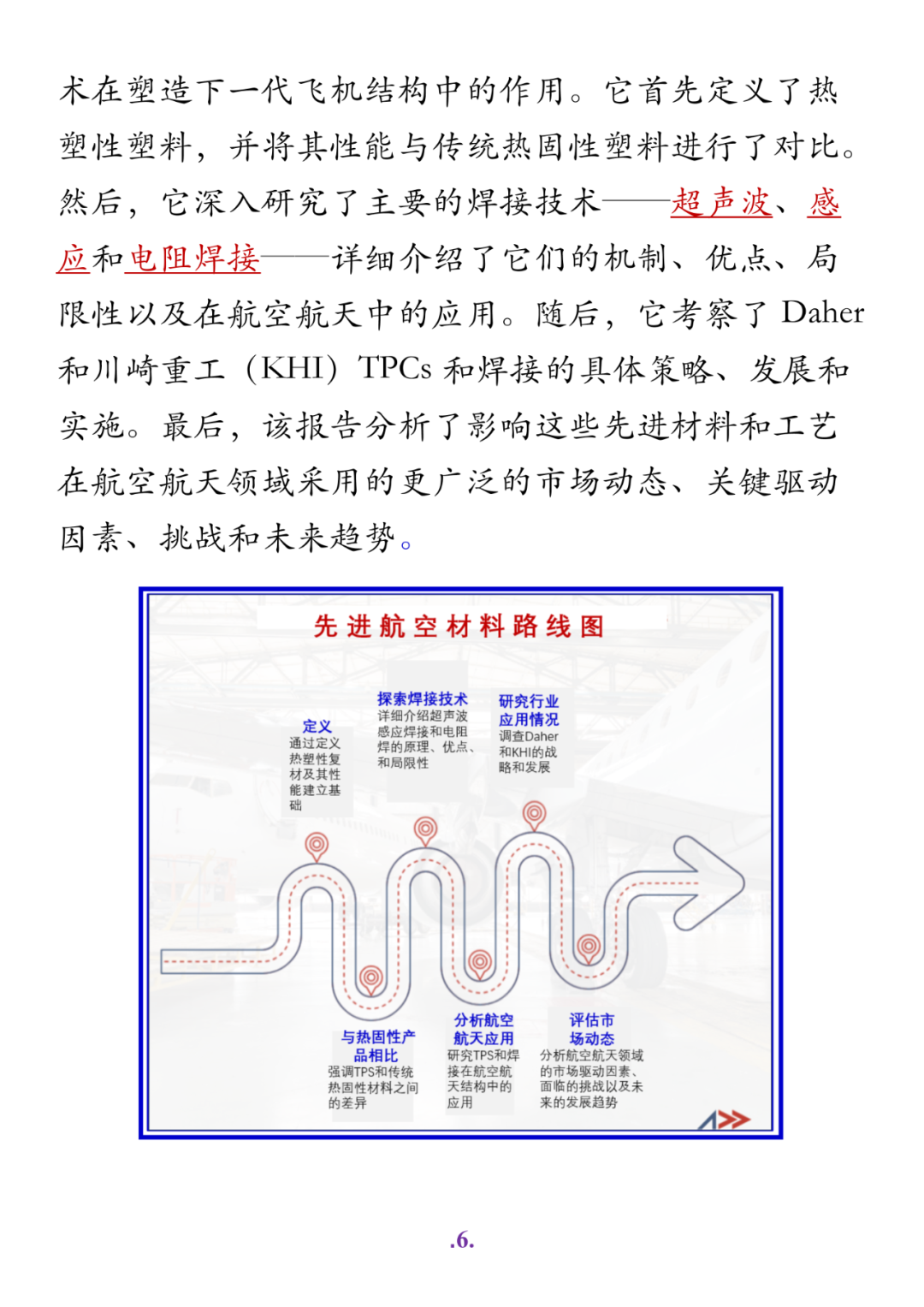 术在塑造下一代飞机结构中的作用。它首先定义了热塑性塑料，并将其性能与传统热固性塑料进行了对比。然后，它深入研究了主要的焊接技术——超声波、感应和电阻焊接——详细介绍了它们的机制、优点、局限性以及在航空航天中的应用。随后，它考察了 Daher 和川崎重工（KHI）TPCs 和焊接的具体策略、发展和实施。最后，该报告分析了影响这些先进材料和工艺在航空航天领域采用的更广泛的市场动态、关键驱动因素、挑战和未来趋势。

先进航空材料路线图

定义
通过定义热塑性复材及其性能建立基础

探索焊接技术
详细介绍超声波感应焊接和电阻焊的原理、优点、和局限性

研究行业应用情况
调查Daher和KHI的战略和发展

与热固性产品相比
强调TPS和传统热固性材料之间的差异

分析航空航天应用
研究TPS和焊接在航空航天结构中的应用

评估市场动态
分析航空航天领域的市场驱动因素、面临的挑战以及未来的发展趋势

.6.